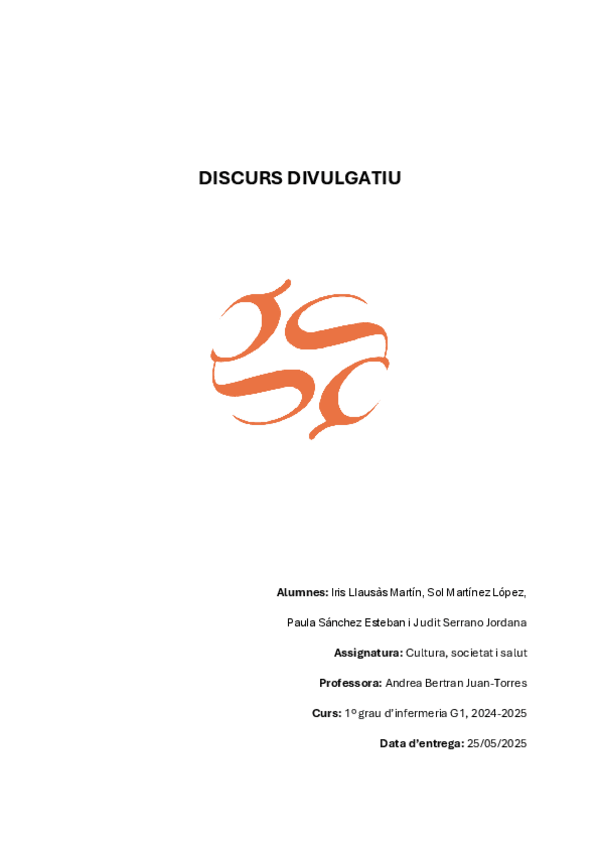 DISCURS DIVULGATIU

Alumnes: Iris Llausàs Martín, Sol Martínez López,

Paula Sánchez Esteban i Judit Serrano Jordana

Assignatura: Cultura, societat i salut

Professora: Andrea Bertran Juan-Torres

Curs: 1º grau d'infermeria G1, 2024-2025

Data d'entrega: 25/05/2025